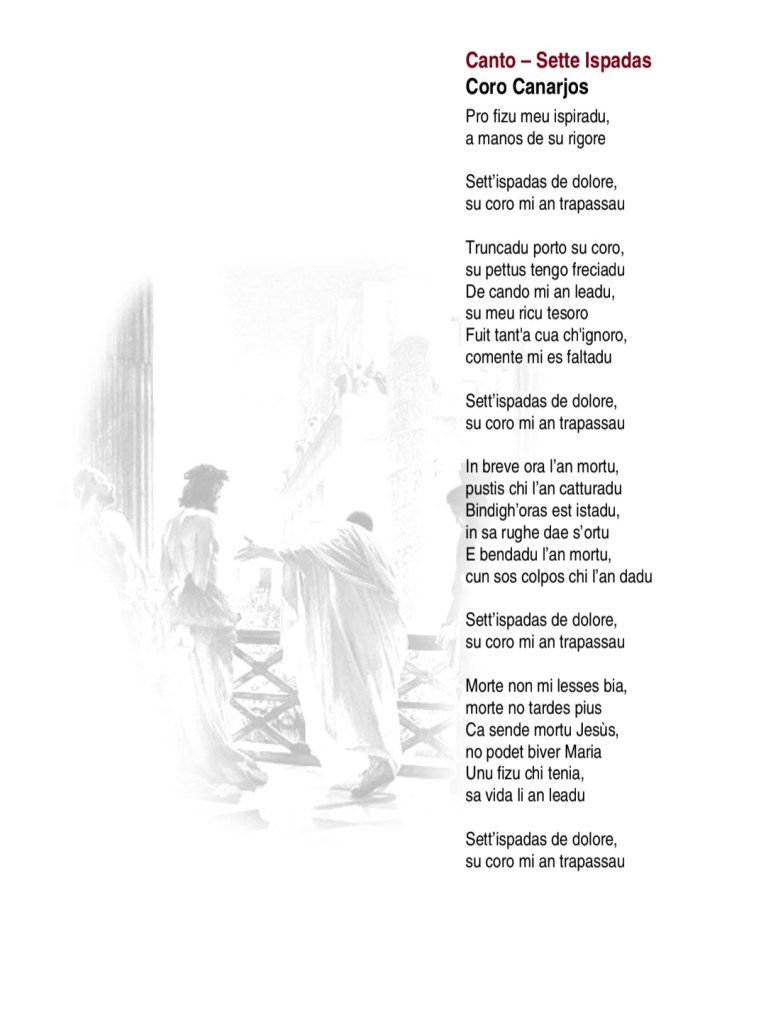 Canto – Sette Ispadas
Coro Canarjos

Pro fizu meu ispiradu,
a manos de su rigore

Sett'ispadas de dolore,
su coro mi an trapassau

Truncadu porto su coro,
su pettus tengo freciadu
De cando mi an leadu,
su meu ricu tesoro
Fuit tant'a cua ch'ignoro,
comente mi es faltadu

Sett'ispadas de dolore,
su coro mi an trapassau

In breve ora l'an mortu,
pustis chi l'an catturadu
Bindigh'oras est istadu,
in sa rughe dae s'ortu
E bendadu l'an mortu,
cun sos colpos chi l'an dadu

Sett'ispadas de dolore,
su coro mi an trapassau

Morte non mi lesses bia,
morte no tardes pius
Ca sende mortu Jesùs,
no podet biver Maria
Unu fizu chi tenia,
sa vida li an leadu

Sett'ispadas de dolore,
su coro mi an trapassau